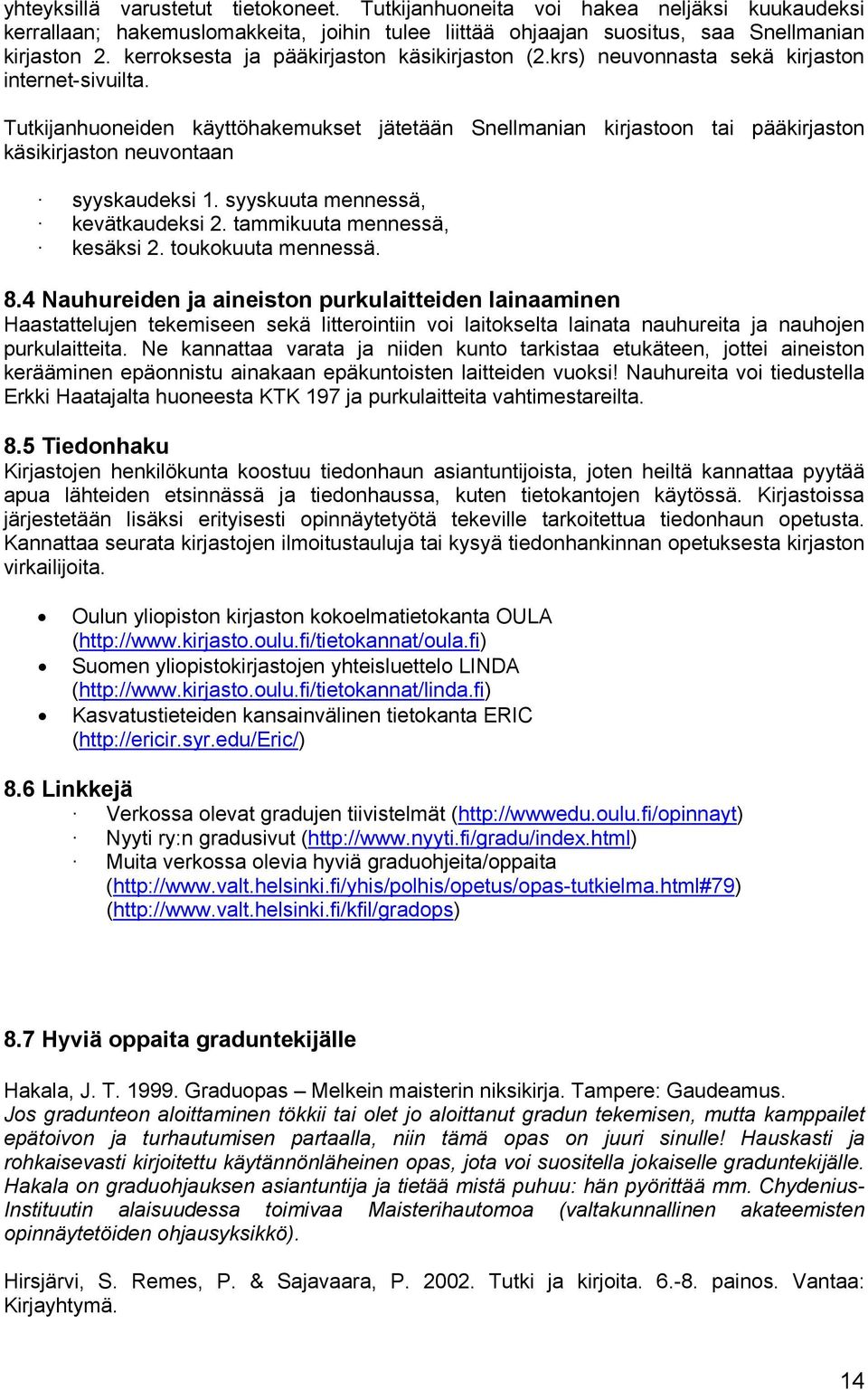 yhteyksillä varustetut tietokoneet. Tutkijanhuoneita voi hakea neljäksi kuukaudeksi kerrallaan; hakemuslomakkeita, joihin tulee liittää ohjaajan suositus, saa Snellmanian kirjaston 2. kerroksesta ja pääkirjaston käsikirjaston (2.krs) neuvonnasta sekä kirjaston internet-sivuilta.

Tutkijanhuoneiden käyttöhakemukset jätetään Snellmanian kirjastoon tai pääkirjaston käsikirjaston neuvontaan

· syyskaudeksi 1. syyskuuta mennessä,
· kevätkaudeksi 2. tammikuuta mennessä,
· kesäksi 2. toukokuuta mennessä.

8.4 Nauhureiden ja aineiston purkulaitteiden lainaaminen
Haastattelujen tekemiseen sekä litterointiin voi laitokselta lainata nauhureita ja nauhojen purkulaitteita. Ne kannattaa varata ja niiden kunto tarkistaa etukäteen, jottei aineiston kerääminen epäonnistu ainakaan epäkuntoisten laitteiden vuoksi! Nauhureita voi tiedustella Erkki Haatajalta huoneesta KTK 197 ja purkulaitteita vahtimestareilta.

8.5 Tiedonhaku
Kirjastojen henkilökunta koostuu tiedonhaun asiantuntijoista, joten heiltä kannattaa pyytää apua lähteiden etsinnässä ja tiedonhaussa, kuten tietokantojen käytössä. Kirjastoissa järjestetään lisäksi erityisesti opinnäytetyötä tekeville tarkoitettua tiedonhaun opetusta. Kannattaa seurata kirjastojen ilmoitustauluja tai kysyä tiedonhankinnan opetuksesta kirjaston virkailijoita.

• Oulun yliopiston kirjaston kokoelmatietokanta OULA (http://www.kirjasto.oulu.fi/tietokannat/oula.fi)
• Suomen yliopistokirjastojen yhteisluettelo LINDA (http://www.kirjasto.oulu.fi/tietokannat/linda.fi)
• Kasvatustieteiden kansainvälinen tietokanta ERIC (http://ericir.syr.edu/Eric/)

8.6 Linkkejä
· Verkossa olevat gradujen tiivistelmät (http://wwwedu.oulu.fi/opinnayt)
· Nyyti ry:n gradusivut (http://www.nyyti.fi/gradu/index.html)
· Muita verkossa olevia hyviä graduohjeita/oppaita (http://www.valt.helsinki.fi/yhis/polhis/opetus/opas-tutkielma.html#79) (http://www.valt.helsinki.fi/kfil/gradops)

8.7 Hyviä oppaita graduntekijälle

Hakala, J. T. 1999. Graduopas – Melkein maisterin niksikirja. Tampere: Gaudeamus.
Jos gradunteon aloittaminen tökkii tai olet jo aloittanut gradun tekemisen, mutta kamppailet epätoivon ja turhautumisen partaalla, niin tämä opas on juuri sinulle! Hauskasti ja rohkaisevasti kirjoitettu käytännönläheinen opas, jota voi suositella jokaiselle graduntekijälle. Hakala on graduohjauksen asiantuntija ja tietää mistä puhuu: hän pyörittää mm. Chydenius-Instituutin alaisuudessa toimivaa Maisterihautomoa (valtakunnallinen akateemisten opinnäytetöiden ohjausyksikkö).

Hirsjärvi, S. Remes, P. & Sajavaara, P. 2002. Tutki ja kirjoita. 6.-8. painos. Vantaa: Kirjayhtymä.

14